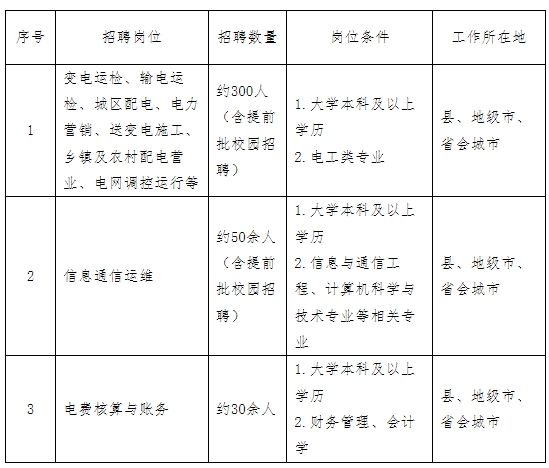 | 序号 | 招聘岗位 | 招聘数量 | 岗位条件 | 工作所在地 |
|---|---|---|---|---|
| 1 | 变电运检、输电运检、城区配电、电力营销、送变电施工、乡镇及农村配电营业、电网调控运行等 | 约300人（含提前批校园招聘） | 1. 大学本科及以上学历 2. 电工类专业 | 县、地级市、省会城市 |
| 2 | 信息通信运维 | 约50余人（含提前批校园招聘） | 1. 大学本科及以上学历 2. 信息与通信工程、计算机科学与技术专业等相关专业 | 县、地级市、省会城市 |
| 3 | 电费核算与账务 | 约30余人 | 1. 大学本科及以上学历 2. 财务管理、会计学 | 县、地级市、省会城市 |